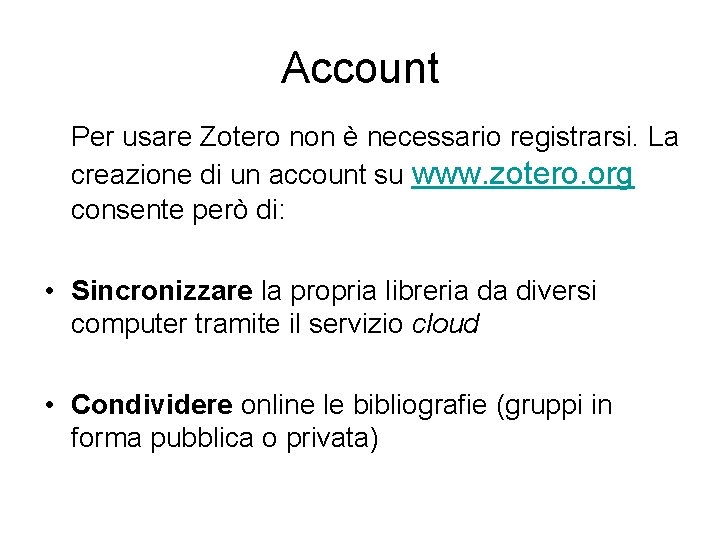 Account

Per usare Zotero non è necessario registrarsi. La creazione di un account su www.zotero.org consente però di:

• Sincronizzare la propria libreria da diversi computer tramite il servizio cloud

• Condividere online le bibliografie (gruppi in forma pubblica o privata)